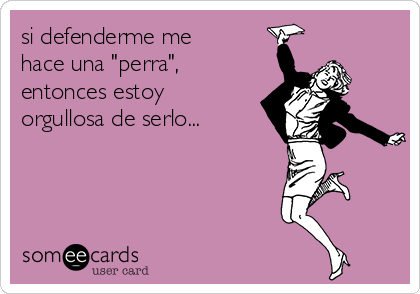 si defenderme me hace una "perra", entonces estoy orgullosa de serlo...

someecards
user card